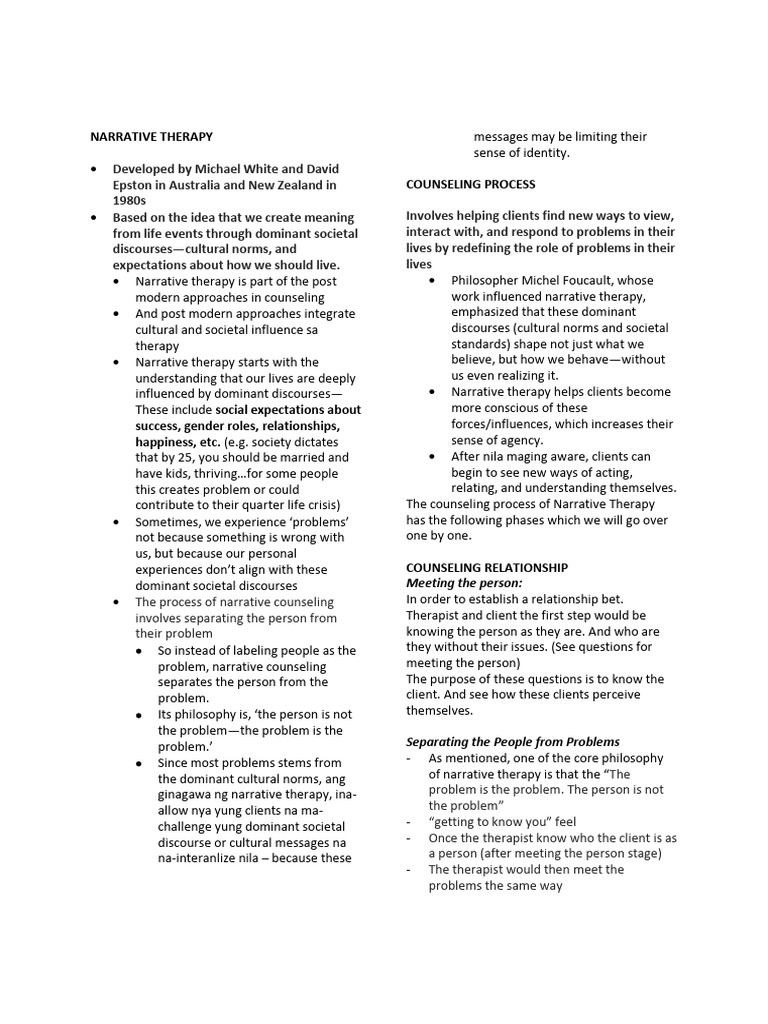 NARRATIVE THERAPY

• Developed by Michael White and David Epston in Australia and New Zealand in 1980s
• Based on the idea that we create meaning from life events through dominant societal discourses—cultural norms, and expectations about how we should live.
• Narrative therapy is part of the post modern approaches in counseling
• And post modern approaches integrate cultural and societal influence sa therapy
• Narrative therapy starts with the understanding that our lives are deeply influenced by dominant discourses—These include social expectations about success, gender roles, relationships, happiness, etc. (e.g. society dictates that by 25, you should be married and have kids, thriving…for some people this creates problem or could contribute to their quarter life crisis)
• Sometimes, we experience 'problems' not because something is wrong with us, but because our personal experiences don't align with these dominant societal discourses
• The process of narrative counseling involves separating the person from their problem
• So instead of labeling people as the problem, narrative counseling separates the person from the problem.
• Its philosophy is, 'the person is not the problem—the problem is the problem.'
• Since most problems stems from the dominant cultural norms, ang ginagawa ng narrative therapy, ina-allow nya yung clients na ma-challenge yung dominant societal discourse or cultural messages na na-interanlize nila – because these messages may be limiting their sense of identity.

COUNSELING PROCESS

Involves helping clients find new ways to view, interact with, and respond to problems in their lives by redefining the role of problems in their lives

• Philosopher Michel Foucault, whose work influenced narrative therapy, emphasized that these dominant discourses (cultural norms and societal standards) shape not just what we believe, but how we behave—without us even realizing it.
• Narrative therapy helps clients become more conscious of these forces/influences, which increases their sense of agency.
• After nila maging aware, clients can begin to see new ways of acting, relating, and understanding themselves.

The counseling process of Narrative Therapy has the following phases which we will go over one by one.

COUNSELING RELATIONSHIP
Meeting the person:
In order to establish a relationship bet. Therapist and client the first step would be knowing the person as they are. And who are they without their issues. (See questions for meeting the person)
The purpose of these questions is to know the client. And see how these clients perceive themselves.

Separating the People from Problems
- As mentioned, one of the core philosophy of narrative therapy is that the "The problem is the problem. The person is not the problem"
- "getting to know you" feel
- Once the therapist know who the client is as a person (after meeting the person stage)
- The therapist would then meet the problems the same way